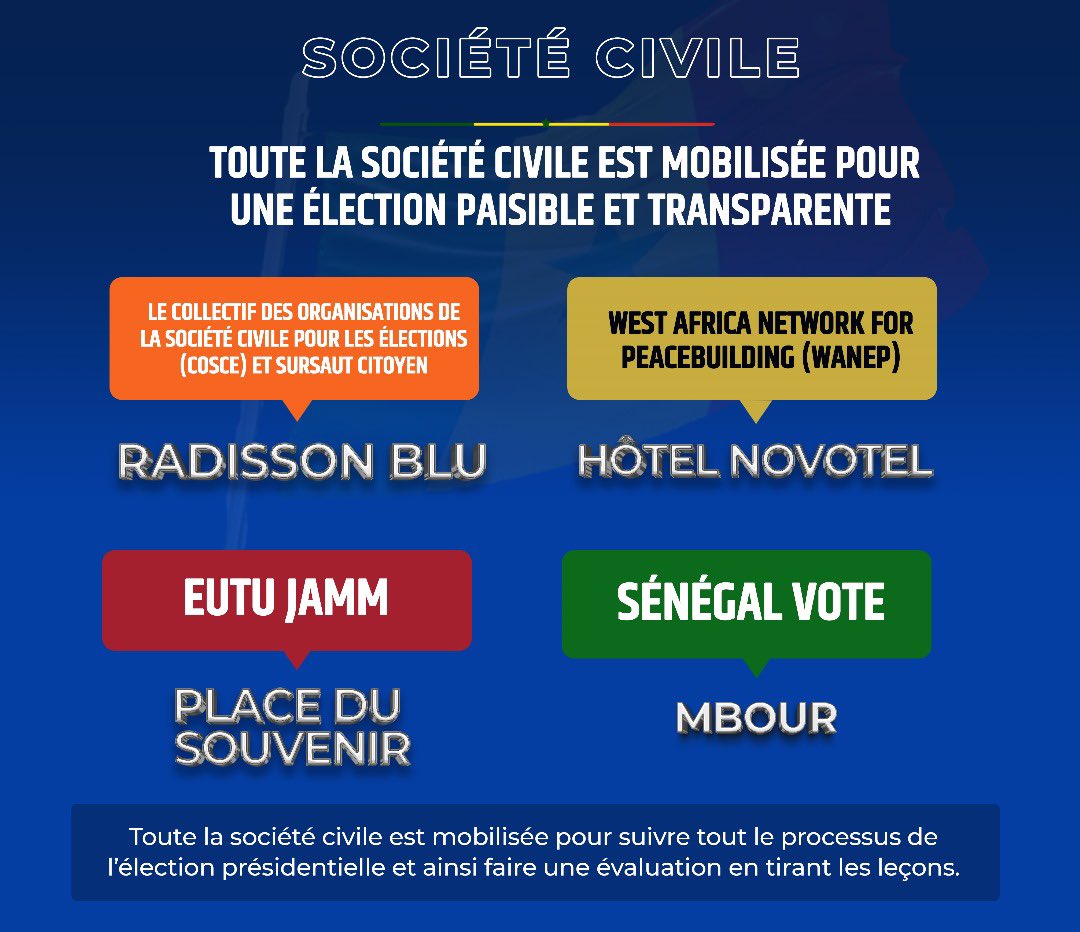 SOCIÉTÉ CIVILE

TOUTE LA SOCIÉTÉ CIVILE EST MOBILISÉE POUR UNE ÉLECTION PAISIBLE ET TRANSPARENTE

LE COLLECTIF DES ORGANISATIONS DE LA SOCIÉTÉ CIVILE POUR LES ÉLECTIONS (COSCE) ET SURSAUT CITOYEN

RADISSON BLU

WEST AFRICA NETWORK FOR PEACEBUILDING (WANEP)

HÔTEL NOVOTEL

EUTU JAMM

PLACE DU SOUVENIR

SÉNÉGAL VOTE

MBOUR

Toute la société civile est mobilisée pour suivre tout le processus de l'élection présidentielle et ainsi faire une évaluation en tirant les leçons.